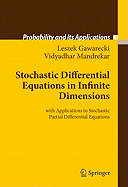 Probability and Its Applications

Leszek Gawarecki
Vidyadhar Mandrekar

Stochastic Differential Equations in Infinite Dimensions

with Applications to Stochastic Partial Differential Equations

Springer